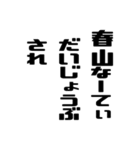 春山なーてい
だいじょうぶ
され